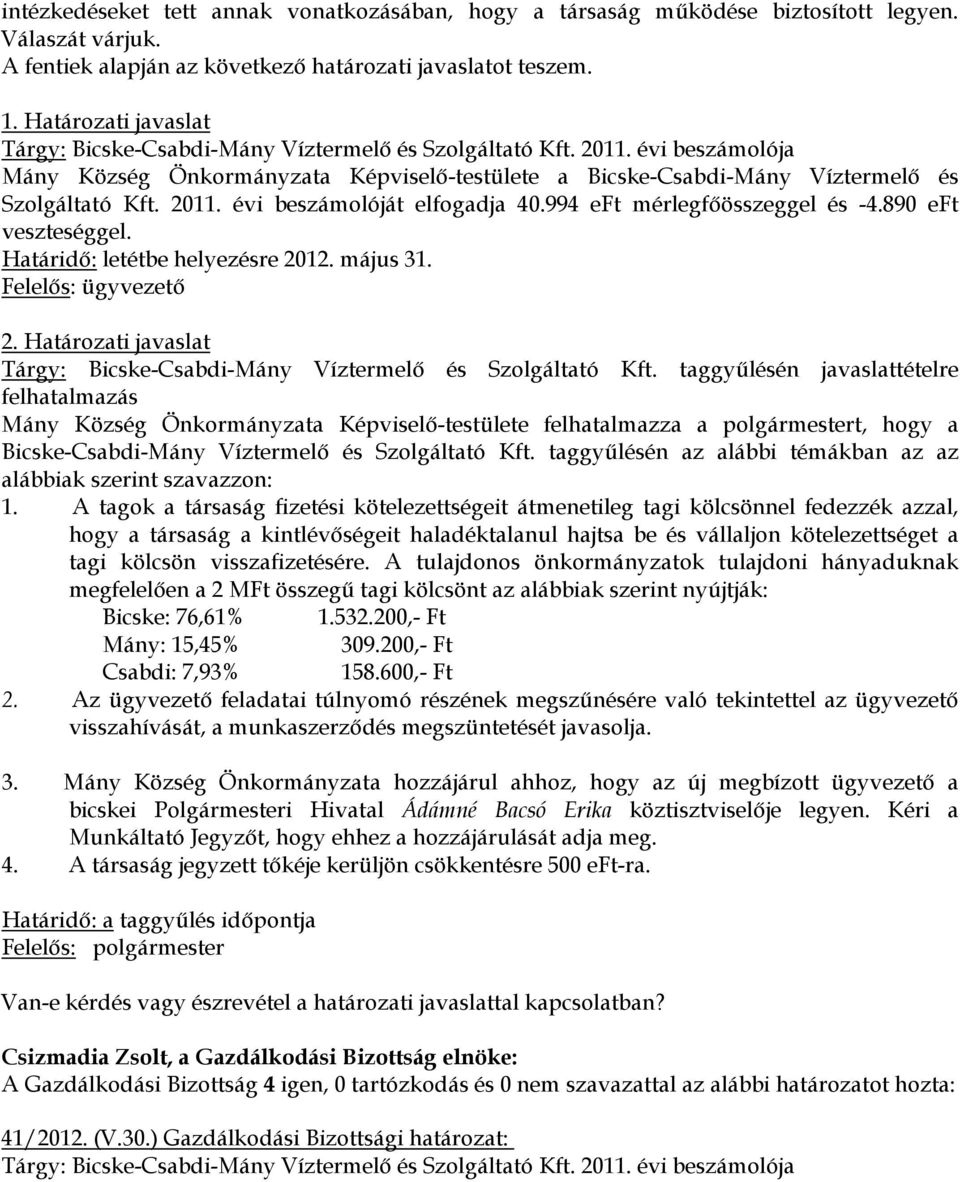 intézkedéseket tett annak vonatkozásában, hogy a társaság működése biztosított legyen. Válaszát várjuk.
A fentiek alapján az következő határozati javaslatot teszem.

1. Határozati javaslat
Tárgy: Bicske-Csabdi-Mány Víztermelő és Szolgáltató Kft. 2011. évi beszámolója
Mány Község Önkormányzata Képviselő-testülete a Bicske-Csabdi-Mány Víztermelő és Szolgáltató Kft. 2011. évi beszámolóját elfogadja 40.994 eFt mérlegfőösszeggel és -4.890 eFt veszteséggel.
Határidő: letétbe helyezésre 2012. május 31.
Felelős: ügyvezető

2. Határozati javaslat
Tárgy: Bicske-Csabdi-Mány Víztermelő és Szolgáltató Kft. taggyűlésén javaslattételre felhatalmazás
Mány Község Önkormányzata Képviselő-testülete felhatalmazza a polgármestert, hogy a Bicske-Csabdi-Mány Víztermelő és Szolgáltató Kft. taggyűlésén az alábbi témákban az az alábbiak szerint szavazzon:
1. A tagok a társaság fizetési kötelezettségeit átmenetileg tagi kölcsönnel fedezzék azzal, hogy a társaság a kintlévőségeit haladéktalanul hajtsa be és vállaljon kötelezettséget a tagi kölcsön visszafizetésére. A tulajdonos önkormányzatok tulajdoni hányaduknak megfelelően a 2 MFt összegű tagi kölcsönt az alábbiak szerint nyújtják:
Bicske: 76,61% 1.532.200,- Ft
Mány: 15,45% 309.200,- Ft
Csabdi: 7,93% 158.600,- Ft
2. Az ügyvezető feladatai túlnyomó részének megszűnésére való tekintettel az ügyvezető visszahívását, a munkaszerződés megszüntetését javasolja.

3. Mány Község Önkormányzata hozzájárul ahhoz, hogy az új megbízott ügyvezető a bicskei Polgármesteri Hivatal Ádámné Bacsó Erika köztisztviselője legyen. Kéri a Munkáltató Jegyzőt, hogy ehhez a hozzájárulását adja meg.
4. A társaság jegyzett tőkéje kerüljön csökkentésre 500 eFt-ra.

Határidő: a taggyűlés időpontja
Felelős: polgármester

Van-e kérdés vagy észrevétel a határozati javaslattal kapcsolatban?

Csizmadia Zsolt, a Gazdálkodási Bizottság elnöke:
A Gazdálkodási Bizottság 4 igen, 0 tartózkodás és 0 nem szavazattal az alábbi határozatot hozta:

41/2012. (V.30.) Gazdálkodási Bizottsági határozat:
Tárgy: Bicske-Csabdi-Mány Víztermelő és Szolgáltató Kft. 2011. évi beszámolója